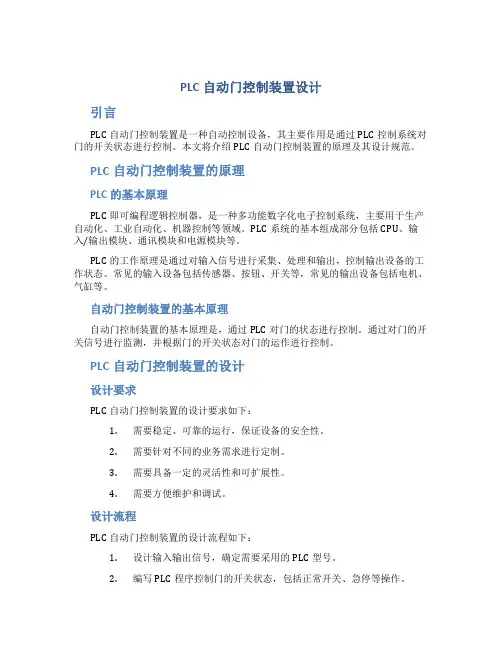 PLC 自动门控制装置设计

引言

PLC 自动门控制装置是一种自动控制设备，其主要作用是通过 PLC 控制系统对门的开关状态进行控制。本文将介绍 PLC 自动门控制装置的原理及其设计规范。

PLC 自动门控制装置的原理

PLC 的基本原理

PLC 即可编程逻辑控制器，是一种多功能数字化电子控制系统，主要用于生产自动化、工业自动化、机器控制等领域。PLC 系统的基本组成部分包括 CPU、输入/输出模块、通讯模块和电源模块等。

PLC 的工作原理是通过对输入信号进行采集、处理和输出，控制输出设备的工作状态。常见的输入设备包括传感器、按钮、开关等，常见的输出设备包括电机、气缸等。

自动门控制装置的基本原理

自动门控制装置的基本原理是，通过 PLC 对门的状态进行控制。通过对门的开关信号进行监测，并根据门的开关状态对门的运作进行控制。

PLC 自动门控制装置的设计

设计要求

PLC 自动门控制装置的设计要求如下：

1. 需要稳定、可靠的运行，保证设备的安全性。

2. 需要针对不同的业务需求进行定制。

3. 需要具备一定的灵活性和可扩展性。

4. 需要方便维护和调试。

设计流程

PLC 自动门控制装置的设计流程如下：

1. 设计输入输出信号，确定需要采用的 PLC 型号。

2. 编写 PLC 程序控制门的开关状态，包括正常开关、急停等操作。